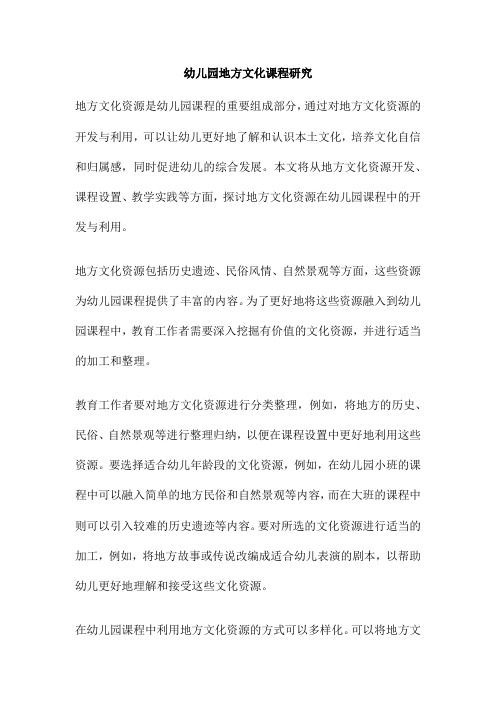 幼儿园地方文化课程研究

地方文化资源是幼儿园课程的重要组成部分，通过对地方文化资源的开发与利用，可以让幼儿更好地了解和认识本土文化，培养文化自信和归属感，同时促进幼儿的综合发展。本文将从地方文化资源开发、课程设置、教学实践等方面，探讨地方文化资源在幼儿园课程中的开发与利用。

地方文化资源包括历史遗迹、民俗风情、自然景观等方面，这些资源为幼儿园课程提供了丰富的内容。为了更好地将这些资源融入到幼儿园课程中，教育工作者需要深入挖掘有价值的文化资源，并进行适当的加工和整理。

教育工作者要对地方文化资源进行分类整理，例如，将地方的历史、民俗、自然景观等进行整理归纳，以便在课程设置中更好地利用这些资源。要选择适合幼儿年龄段的文化资源，例如，在幼儿园小班的课程中可以融入简单的地方民俗和自然景观等内容，而在大班的课程中则可以引入较难的历史遗迹等内容。要对所选的文化资源进行适当的加工，例如，将地方故事或传说改编成适合幼儿表演的剧本，以帮助幼儿更好地理解和接受这些文化资源。

在幼儿园课程中利用地方文化资源的方式可以多样化。可以将地方文